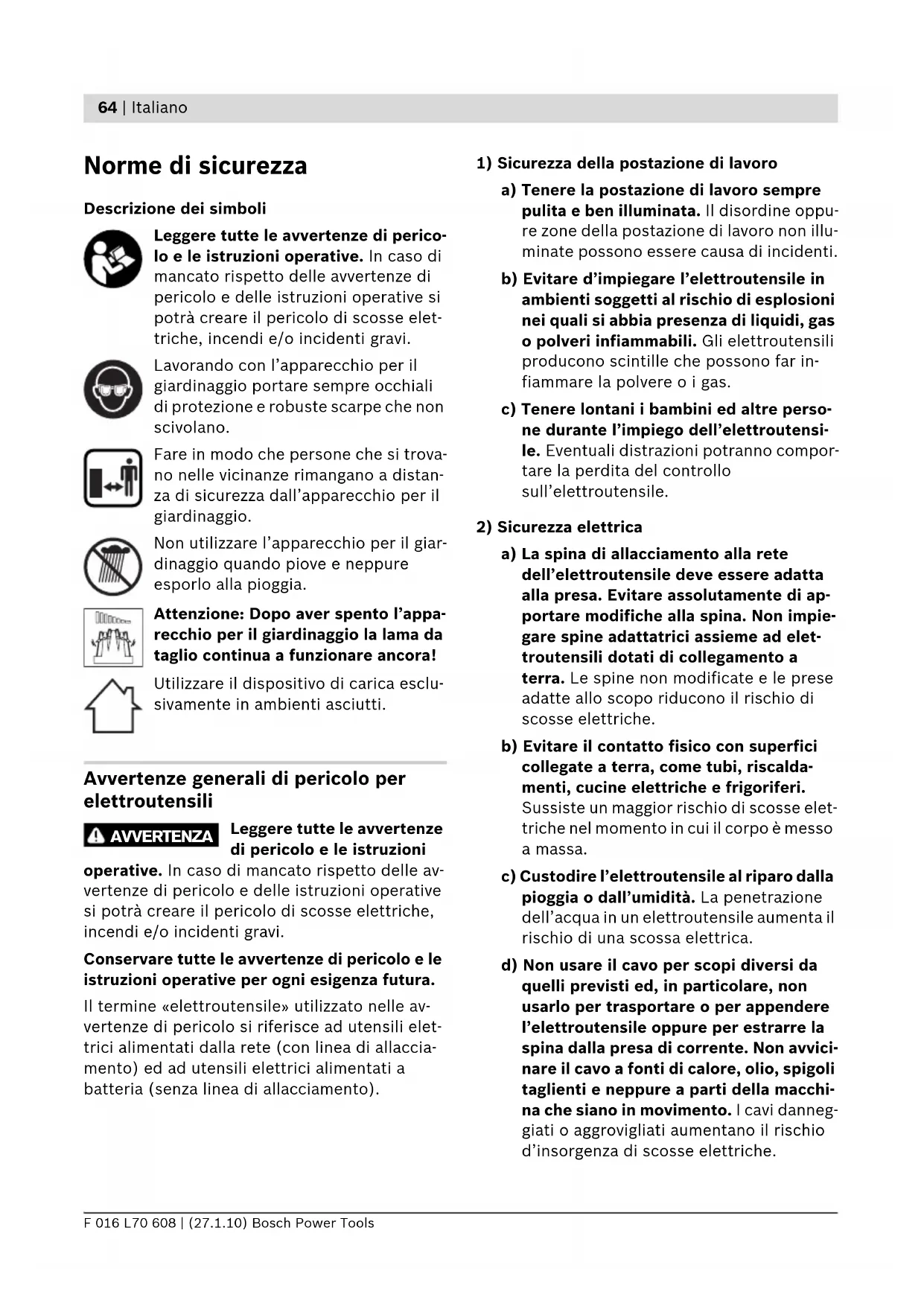 64 | Italiano

Norme di sicurezza

Descrizione dei simboli

Leggere tutte le avvertenze di pericolo e le istruzioni operative. In caso di mancato rispetto delle avvertenze di pericolo e delle istruzioni operative si potrà creare il pericolo di scosse elettriche, incendi e/o incidenti gravi.

Lavorando con l'apparecchio per il giardinaggio portare sempre occhiali di protezione e robuste scarpe che non scivolano.

Fare in modo che persone che si trovano nelle vicinanze rimangano a distanza di sicurezza dall'apparecchio per il giardinaggio.

Non utilizzare l'apparecchio per il giardinaggio quando piove e neppure esporlo alla pioggia.

Attenzione: Dopo aver spento l'apparecchio per il giardinaggio la lama da taglio continua a funzionare ancora!

Utilizzare il dispositivo di carica esclusivamente in ambienti asciutti.

Avvertenze generali di pericolo per elettroutensili

AVVERTENZA Leggere tutte le avvertenze di pericolo e le istruzioni operative. In caso di mancato rispetto delle avvertenze di pericolo e delle istruzioni operative si potrà creare il pericolo di scosse elettriche, incendi e/o incidenti gravi.

Conservare tutte le avvertenze di pericolo e le istruzioni operative per ogni esigenza futura.

Il termine «elettroutensile» utilizzato nelle avvertenze di pericolo si riferisce ad utensili elettrici alimentati dalla rete (con linea di allacciamento) ed ad utensili elettrici alimentati a batteria (senza linea di allacciamento).

1) Sicurezza della postazione di lavoro

a) Tenere la postazione di lavoro sempre pulita e ben illuminata. Il disordine oppure zone della postazione di lavoro non illuminate possono essere causa di incidenti.

b) Evitare d'impiegare l'elettroutensile in ambienti soggetti al rischio di esplosioni nei quali si abbia presenza di liquidi, gas o polveri infiammabili. Gli elettroutensili producono scintille che possono far infiammare la polvere o i gas.

c) Tenere lontani i bambini ed altre persone durante l'impiego dell'elettroutensile. Eventuali distrazioni potranno comportare la perdita del controllo sull'elettroutensile.

2) Sicurezza elettrica

a) La spina di allacciamento alla rete dell'elettroutensile deve essere adatta alla presa. Evitare assolutamente di apportare modifiche alla spina. Non impiegare spine adattatrici assieme ad elettroutensili dotati di collegamento a terra. Le spine non modificate e le prese adatte allo scopo riducono il rischio di scosse elettriche.

b) Evitare il contatto fisico con superfici collegate a terra, come tubi, riscaldamenti, cucine elettriche e frigoriferi. Sussiste un maggior rischio di scosse elettriche nel momento in cui il corpo è messo a massa.

c) Custodire l'elettroutensile al riparo dalla pioggia o dall'umidità. La penetrazione dell'acqua in un elettroutensile aumenta il rischio di una scossa elettrica.

d) Non usare il cavo per scopi diversi da quelli previsti ed, in particolare, non usarlo per trasportare o per appendere l'elettroutensile oppure per estrarre la spina dalla presa di corrente. Non avvicinare il cavo a fonti di calore, olio, spigoli taglienti e neppure a parti della macchina che siano in movimento. I cavi danneggiati o aggrovigliati aumentano il rischio d'insorgenza di scosse elettriche.

F 016 L70 608 | (27.1.10) Bosch Power Tools